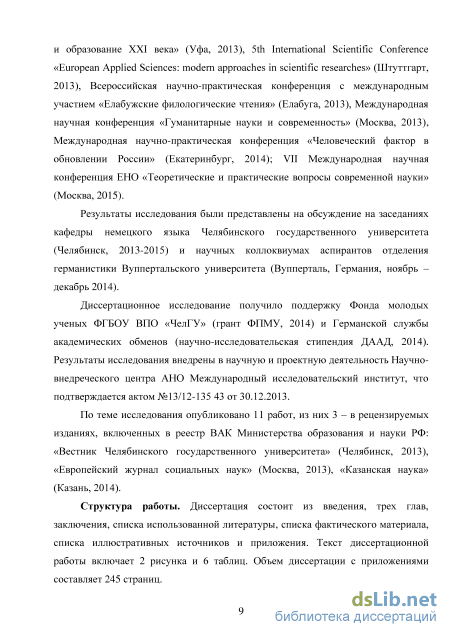 и образование XXI века» (Уфа, 2013), 5th International Scientific Conference «European Applied Sciences: modern approaches in scientific researches» (Штуттгарт, 2013), Всероссийская научно-практическая конференция с международным участием «Елабужские филологические чтения» (Елабуга, 2013), Международная научная конференция «Гуманитарные науки и современность» (Москва, 2013), Международная научно-практическая конференция «Человеческий фактор в обновлении России» (Екатеринбург, 2014); VII Международная научная конференция ЕНО «Теоретические и практические вопросы современной науки» (Москва, 2015).

Результаты исследования были представлены на обсуждение на заседаниях кафедры немецкого языка Челябинского государственного университета (Челябинск, 2013-2015) и научных коллоквиумах аспирантов отделения германистики Вуппертальского университета (Вупперталь, Германия, ноябрь – декабрь 2014).

Диссертационное исследование получило поддержку Фонда молодых ученых ФГБОУ ВПО «ЧелГУ» (грант ФПМУ, 2014) и Германской службы академических обменов (научно-исследовательская стипендия ДААД, 2014). Результаты исследования внедрены в научную и проектную деятельность Научно-внедреческого центра АНО Международный исследовательский институт, что подтверждается актом №13/12-135 43 от 30.12.2013.

По теме исследования опубликовано 11 работ, из них 3 – в рецензируемых изданиях, включенных в реестр ВАК Министерства образования и науки РФ: «Вестник Челябинского государственного университета» (Челябинск, 2013), «Европейский журнал социальных наук» (Москва, 2013), «Казанская наука» (Казань, 2014).

**Структура работы.** Диссертация состоит из введения, трех глав, заключения, списка использованной литературы, списка фактического материала, списка иллюстративных источников и приложения. Текст диссертационной работы включает 2 рисунка и 6 таблиц. Объем диссертации с приложениями составляет 245 страниц.

9

dsLib.net
библиотека диссертаций